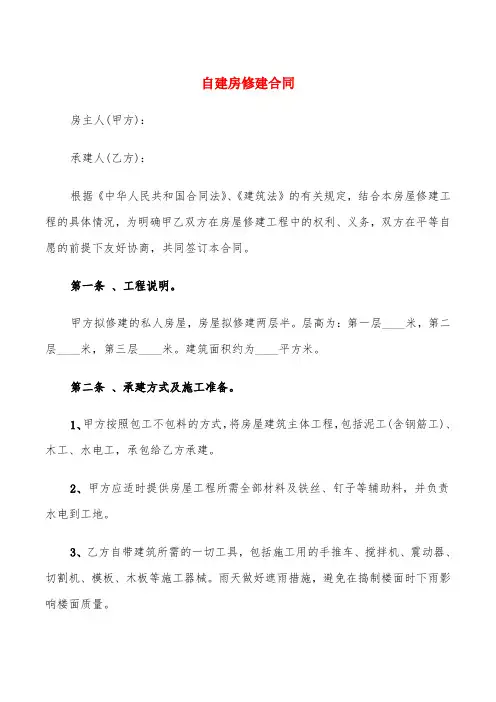 自建房修建合同

房主人(甲方):

承建人(乙方):

根据《中华人民共和国合同法》、《建筑法》的有关规定，结合本房屋修建工程的具体情况，为明确甲乙双方在房屋修建工程中的权利、义务，双方在平等自愿的前提下友好协商，共同签订本合同。

第一条 、工程说明。

甲方拟修建的私人房屋，房屋拟修建两层半。层高为：第一层____米，第二层____米，第三层____米。建筑面积约为____平方米。

第二条 、承建方式及施工准备。

1、甲方按照包工不包料的方式，将房屋建筑主体工程，包括泥工(含钢筋工)、木工、水电工，承包给乙方承建。

2、甲方应适时提供房屋工程所需全部材料及铁丝、钉子等辅助料，并负责水电到工地。

3、乙方自带建筑所需的一切工具，包括施工用的手推车、搅拌机、震动器、切割机、模板、木板等施工器械。雨天做好遮雨措施，避免在捣制楼面时下雨影响楼面质量。